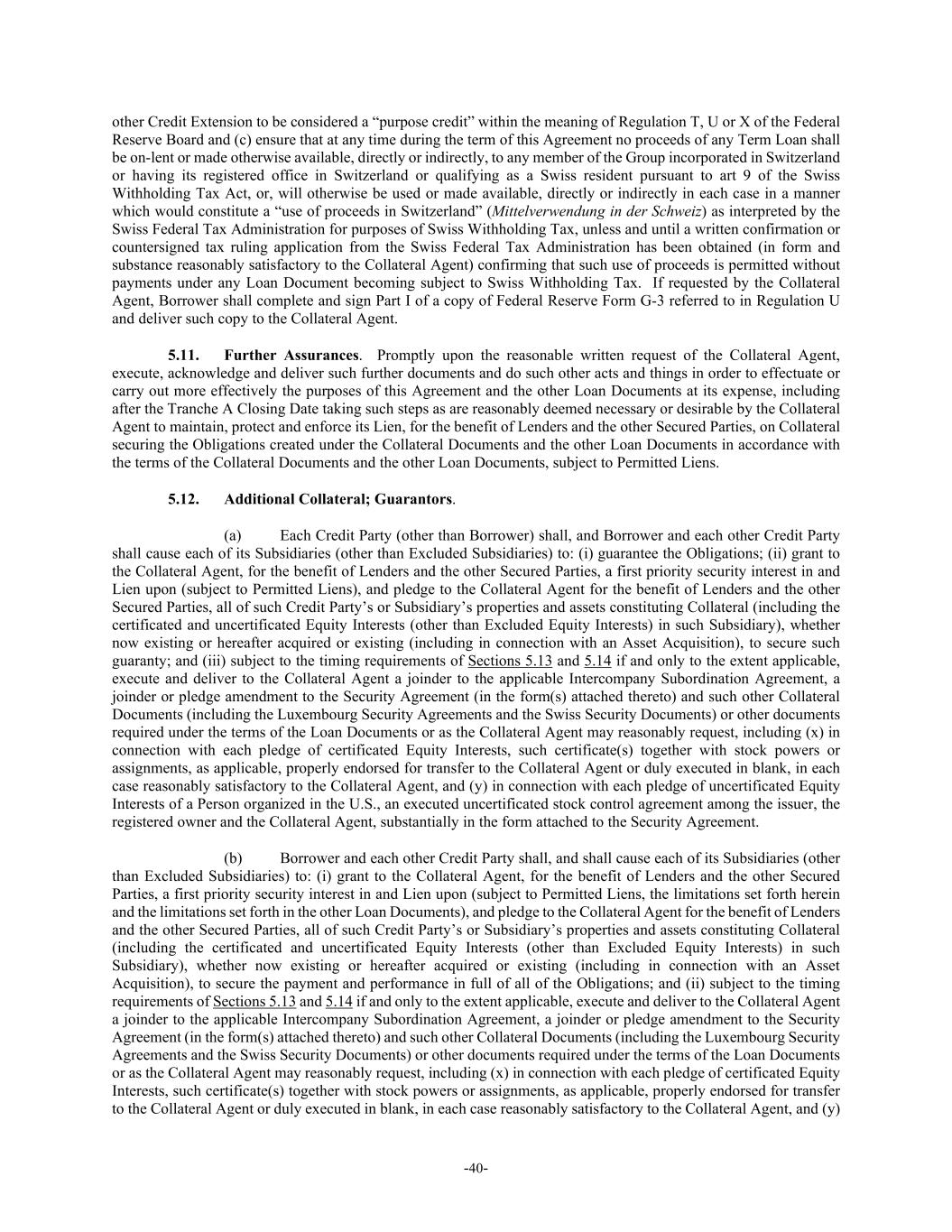 other Credit Extension to be considered a “purpose credit” within the meaning of Regulation T, U or X of the Federal Reserve Board and (c) ensure that at any time during the term of this Agreement no proceeds of any Term Loan shall be on-lent or made otherwise available, directly or indirectly, to any member of the Group incorporated in Switzerland or having its registered office in Switzerland or qualifying as a Swiss resident pursuant to art 9 of the Swiss Withholding Tax Act, or, will otherwise be used or made available, directly or indirectly in each case in a manner which would constitute a “use of proceeds in Switzerland” (Mittelverwendung in der Schweiz) as interpreted by the Swiss Federal Tax Administration for purposes of Swiss Withholding Tax, unless and until a written confirmation or countersigned tax ruling application from the Swiss Federal Tax Administration has been obtained (in form and substance reasonably satisfactory to the Collateral Agent) confirming that such use of proceeds is permitted without payments under any Loan Document becoming subject to Swiss Withholding Tax. If requested by the Collateral Agent, Borrower shall complete and sign Part I of a copy of Federal Reserve Form G-3 referred to in Regulation U and deliver such copy to the Collateral Agent.

5.11. Further Assurances. Promptly upon the reasonable written request of the Collateral Agent, execute, acknowledge and deliver such further documents and do such other acts and things in order to effectuate or carry out more effectively the purposes of this Agreement and the other Loan Documents at its expense, including after the Tranche A Closing Date taking such steps as are reasonably deemed necessary or desirable by the Collateral Agent to maintain, protect and enforce its Lien, for the benefit of Lenders and the other Secured Parties, on Collateral securing the Obligations created under the Collateral Documents and the other Loan Documents in accordance with the terms of the Collateral Documents and the other Loan Documents, subject to Permitted Liens.

5.12. Additional Collateral; Guarantors.

(a) Each Credit Party (other than Borrower) shall, and Borrower and each other Credit Party shall cause each of its Subsidiaries (other than Excluded Subsidiaries) to: (i) guarantee the Obligations; (ii) grant to the Collateral Agent, for the benefit of Lenders and the other Secured Parties, a first priority security interest in and Lien upon (subject to Permitted Liens), and pledge to the Collateral Agent for the benefit of Lenders and the other Secured Parties, all of such Credit Party’s or Subsidiary’s properties and assets constituting Collateral (including the certificated and uncertificated Equity Interests (other than Excluded Equity Interests) in such Subsidiary), whether now existing or hereafter acquired or existing (including in connection with an Asset Acquisition), to secure such guaranty; and (iii) subject to the timing requirements of Sections 5.13 and 5.14 if and only to the extent applicable, execute and deliver to the Collateral Agent a joinder to the applicable Intercompany Subordination Agreement, a joinder or pledge amendment to the Security Agreement (in the form(s) attached thereto) and such other Collateral Documents (including the Luxembourg Security Agreements and the Swiss Security Documents) or other documents required under the terms of the Loan Documents or as the Collateral Agent may reasonably request, including (x) in connection with each pledge of certificated Equity Interests, such certificate(s) together with stock powers or assignments, as applicable, properly endorsed for transfer to the Collateral Agent or duly executed in blank, in each case reasonably satisfactory to the Collateral Agent, and (y) in connection with each pledge of uncertificated Equity Interests of a Person organized in the U.S., an executed uncertificated stock control agreement among the issuer, the registered owner and the Collateral Agent, substantially in the form attached to the Security Agreement.

(b) Borrower and each other Credit Party shall, and shall cause each of its Subsidiaries (other than Excluded Subsidiaries) to: (i) grant to the Collateral Agent, for the benefit of Lenders and the other Secured Parties, a first priority security interest in and Lien upon (subject to Permitted Liens, the limitations set forth herein and the limitations set forth in the other Loan Documents), and pledge to the Collateral Agent for the benefit of Lenders and the other Secured Parties, all of such Credit Party’s or Subsidiary’s properties and assets constituting Collateral (including the certificated and uncertificated Equity Interests (other than Excluded Equity Interests) in such Subsidiary), whether now existing or hereafter acquired or existing (including in connection with an Asset Acquisition), to secure the payment and performance in full of all of the Obligations; and (ii) subject to the timing requirements of Sections 5.13 and 5.14 if and only to the extent applicable, execute and deliver to the Collateral Agent a joinder to the applicable Intercompany Subordination Agreement, a joinder or pledge amendment to the Security Agreement (in the form(s) attached thereto) and such other Collateral Documents (including the Luxembourg Security Agreements and the Swiss Security Documents) or other documents required under the terms of the Loan Documents or as the Collateral Agent may reasonably request, including (x) in connection with each pledge of certificated Equity Interests, such certificate(s) together with stock powers or assignments, as applicable, properly endorsed for transfer to the Collateral Agent or duly executed in blank, in each case reasonably satisfactory to the Collateral Agent, and (y)

-40-